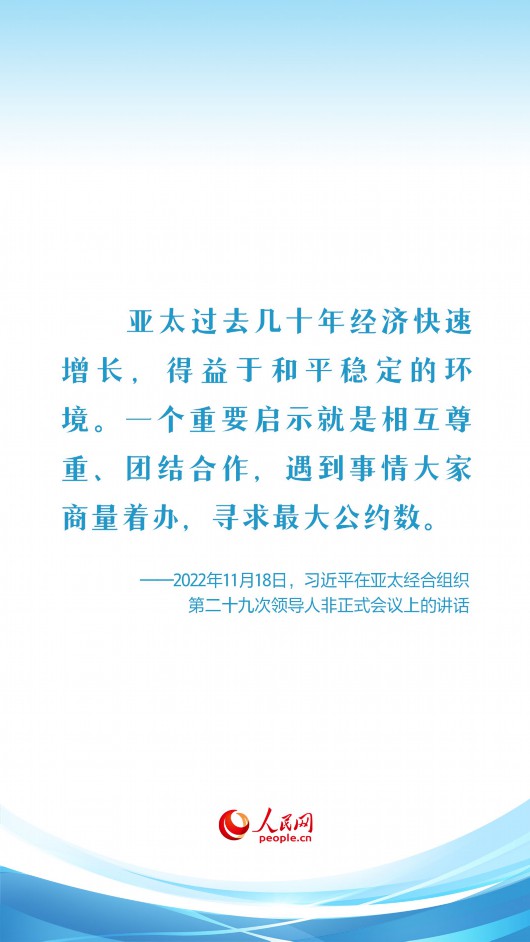 亚太过去几十年经济快速增长，得益于和平稳定的环境。一个重要启示就是相互尊重、团结合作，遇到事情大家商量着办，寻求最大公约数。

——2022年11月18日，习近平在亚太经合组织第二十九次领导人非正式会议上的讲话

人民网
people.cn